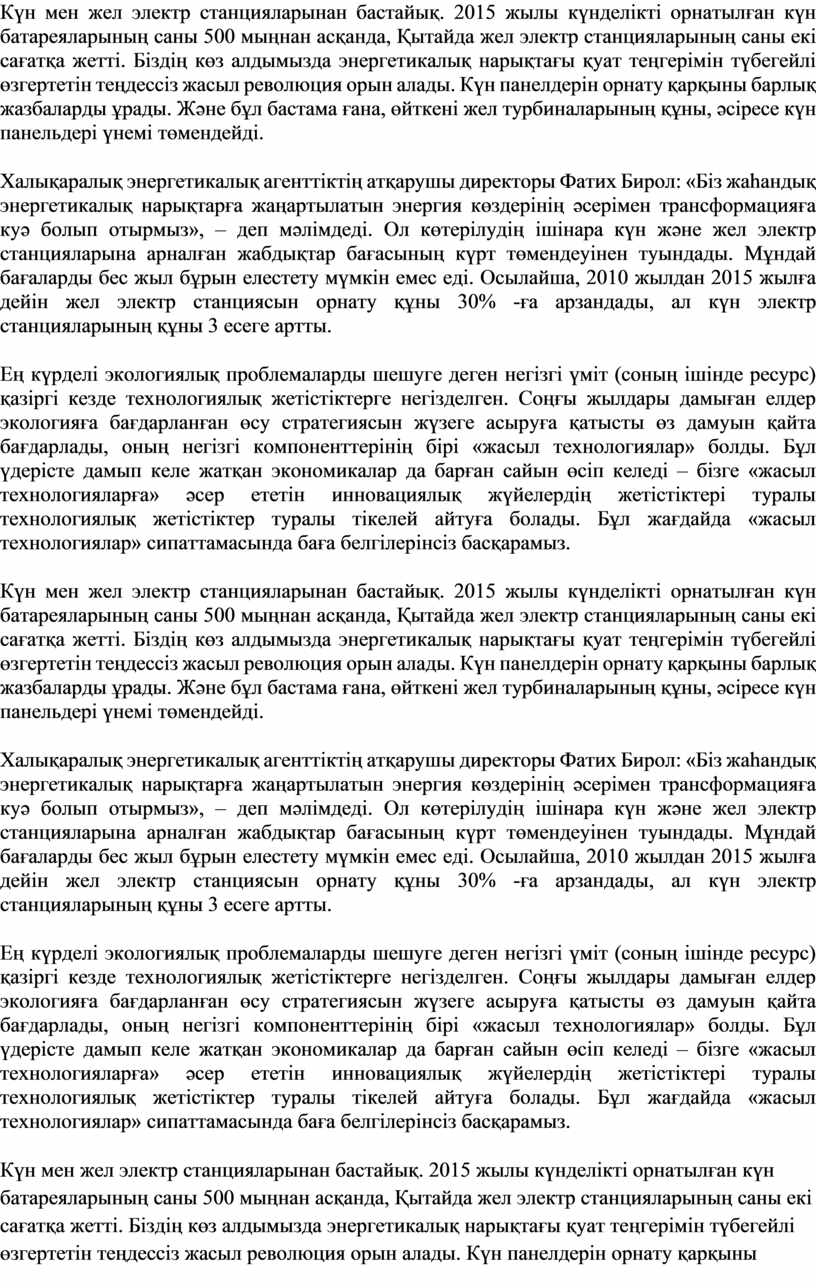 Күн мен жел электр станцияларынан бастайық. 2015 жылы күнделікті орнатылған күн батареяларының саны 500 мыңнан асқанда, Қытайда жел электр станцияларының саны екі сағатқа жетті. Біздің көз алдымызда энергетикалық нарықтағы қуат теңгерімін түбегейлі өзгертетін теңдессіз жасыл революция орын алады. Күн панелдерін орнату қарқыны барлық жазбаларды ұрады. Және бұл бастама ғана, өйткені жел турбиналарының құны, әсіресе күн панельдері үнемі төмендейді.

Халықаралық энергетикалық агенттіктің атқарушы директоры Фатих Бирол: «Біз жаһандық энергетикалық нарықтарға жаңартылатын энергия көздерінің әсерімен трансформацияға куә болып отырмыз», – деп мәлімдеді. Ол көтерілудің ішінара күн және жел электр станцияларына арналған жабдықтар бағасының күрт төмендеуінен туындады. Мұндай бағаларды бес жыл бұрын елестету мүмкін емес еді. Осылайша, 2010 жылдан 2015 жылға дейін жел электр станциясын орнату құны 30% -ға арзандады, ал күн электр станцияларының құны 3 есеге артты.

Ең күрделі экологиялық проблемаларды шешуге деген негізгі үміт (соның ішінде ресурс) қазіргі кезде технологиялық жетістіктерге негізделген. Соңғы жылдары дамыған елдер экологияға бағдарланған өсу стратегиясын жүзеге асыруға қатысты өз дамуын қайта бағдарлады, оның негізгі компоненттерінің бірі «жасыл технологиялар» болды. Бұл үдерісте дамып келе жатқан экономикалар да барған сайын өсіп келеді – бізге «жасыл технологияларға» әсер ететін инновациялық жүйелердің жетістіктері туралы технологиялық жетістіктер туралы тікелей айтуға болады. Бұл жағдайда «жасыл технологиялар» сипаттамасында баға белгілерінсіз басқарамыз.

Күн мен жел электр станцияларынан бастайық. 2015 жылы күнделікті орнатылған күн батареяларының саны 500 мыңнан асқанда, Қытайда жел электр станцияларының саны екі сағатқа жетті. Біздің көз алдымызда энергетикалық нарықтағы қуат теңгерімін түбегейлі өзгертетін теңдессіз жасыл революция орын алады. Күн панелдерін орнату қарқыны барлық жазбаларды ұрады. Және бұл бастама ғана, өйткені жел турбиналарының құны, әсіресе күн панельдері үнемі төмендейді.

Халықаралық энергетикалық агенттіктің атқарушы директоры Фатих Бирол: «Біз жаһандық энергетикалық нарықтарға жаңартылатын энергия көздерінің әсерімен трансформацияға куә болып отырмыз», – деп мәлімдеді. Ол көтерілудің ішінара күн және жел электр станцияларына арналған жабдықтар бағасының күрт төмендеуінен туындады. Мұндай бағаларды бес жыл бұрын елестету мүмкін емес еді. Осылайша, 2010 жылдан 2015 жылға дейін жел электр станциясын орнату құны 30% -ға арзандады, ал күн электр станцияларының құны 3 есеге артты.

Ең күрделі экологиялық проблемаларды шешуге деген негізгі үміт (соның ішінде ресурс) қазіргі кезде технологиялық жетістіктерге негізделген. Соңғы жылдары дамыған елдер экологияға бағдарланған өсу стратегиясын жүзеге асыруға қатысты өз дамуын қайта бағдарлады, оның негізгі компоненттерінің бірі «жасыл технологиялар» болды. Бұл үдерісте дамып келе жатқан экономикалар да барған сайын өсіп келеді – бізге «жасыл технологияларға» әсер ететін инновациялық жүйелердің жетістіктері туралы технологиялық жетістіктер туралы тікелей айтуға болады. Бұл жағдайда «жасыл технологиялар» сипаттамасында баға белгілерінсіз басқарамыз.

Күн мен жел электр станцияларынан бастайық. 2015 жылы күнделікті орнатылған күн батареяларының саны 500 мыңнан асқанда, Қытайда жел электр станцияларының саны екі сағатқа жетті. Біздің көз алдымызда энергетикалық нарықтағы қуат теңгерімін түбегейлі өзгертетін теңдессіз жасыл революция орын алады. Күн панелдерін орнату қарқыны